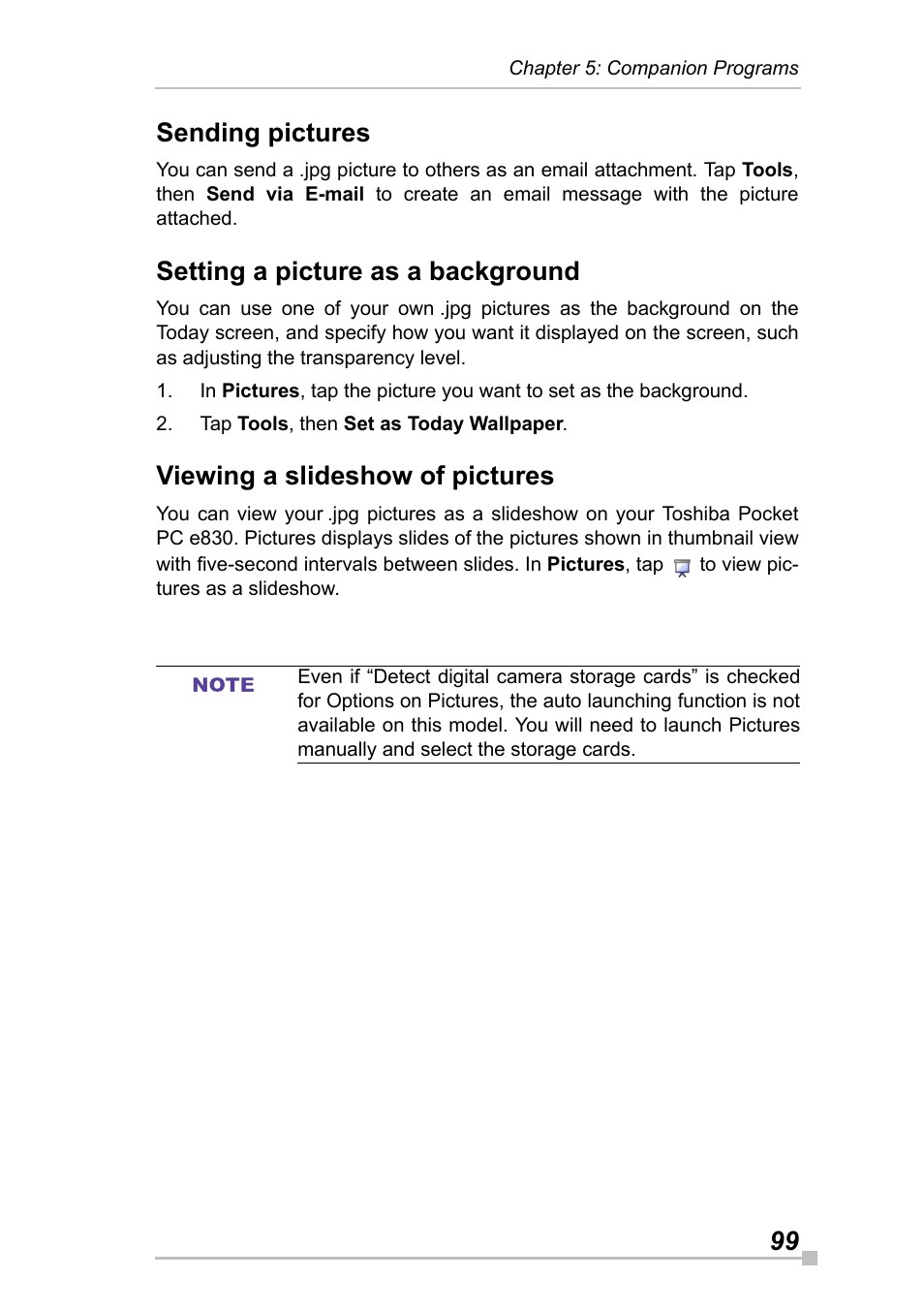 Chapter 5: Companion Programs

Sending pictures

You can send a .jpg picture to others as an email attachment. Tap Tools, then Send via E-mail to create an email message with the picture attached.

Setting a picture as a background

You can use one of your own .jpg pictures as the background on the Today screen, and specify how you want it displayed on the screen, such as adjusting the transparency level.

1. In Pictures, tap the picture you want to set as the background.

2. Tap Tools, then Set as Today Wallpaper.

Viewing a slideshow of pictures

You can view your .jpg pictures as a slideshow on your Toshiba Pocket PC e830. Pictures displays slides of the pictures shown in thumbnail view with five-second intervals between slides. In Pictures, tap to view pictures as a slideshow.

NOTE

Even if “Detect digital camera storage cards” is checked for Options on Pictures, the auto launching function is not available on this model. You will need to launch Pictures manually and select the storage cards.

99